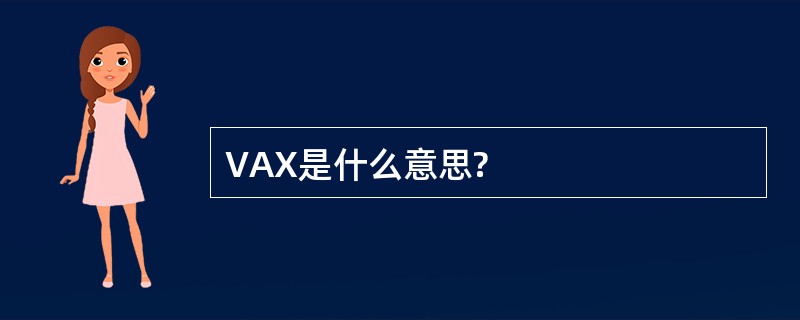 VAX是什么意思?